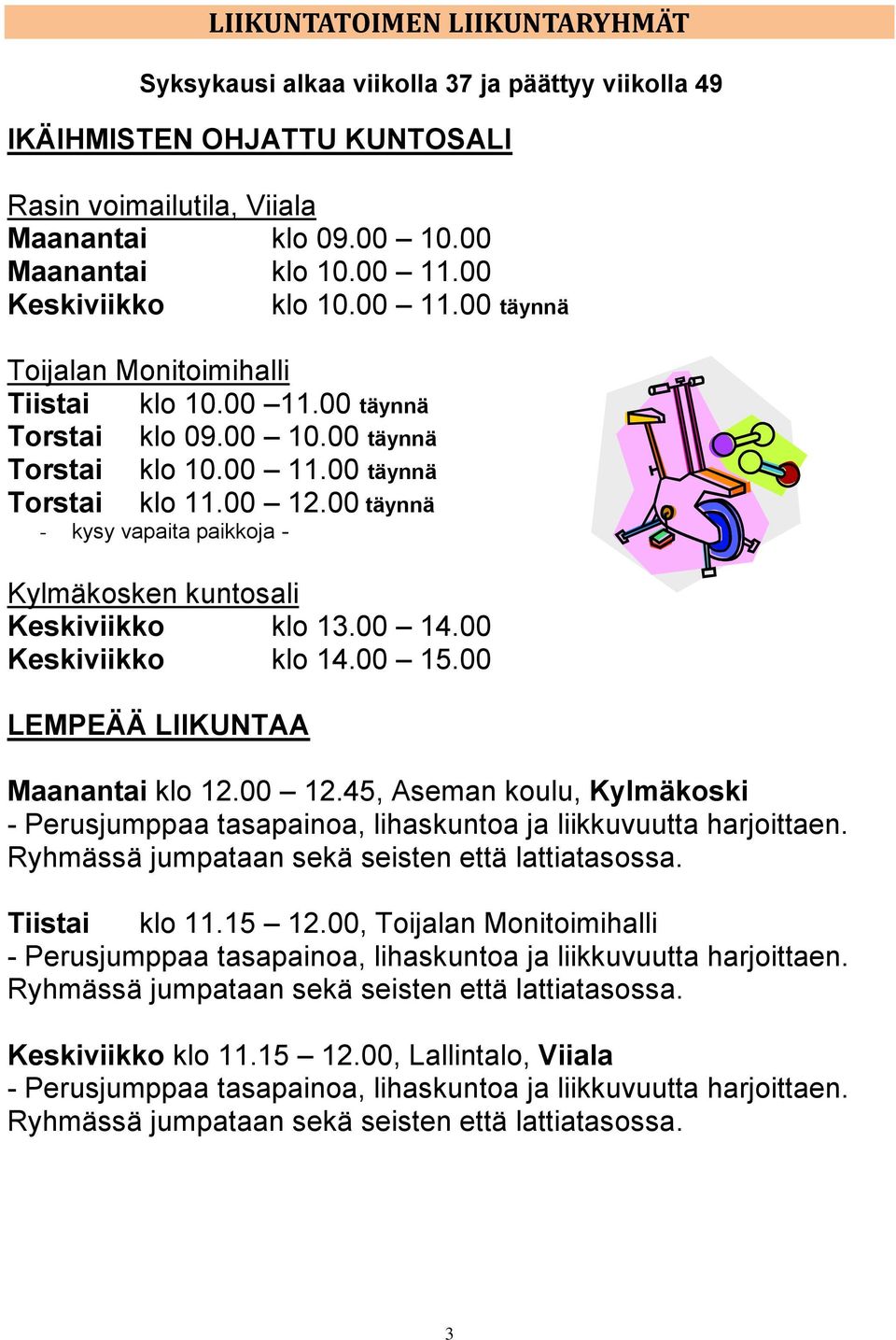 LIIKUNTATOIMEN LIIKUNTARYHMÄT

Syksykausi alkaa viikolla 37 ja päättyy viikolla 49

IKÄIHMISTEN OHJATTU KUNTOSALI

Rasin voimailutila, Viiala
Maanantai klo 09.00 – 10.00
Maanantai klo 10.00 – 11.00
Keskiviikko klo 10.00 – 11.00 täynnä

Toijalan Monitoimihalli
Tiistai klo 10.00 –11.00 täynnä
Torstai klo 09.00 – 10.00 täynnä
Torstai klo 10.00 – 11.00 täynnä
Torstai klo 11.00 – 12.00 täynnä
- kysy vapaita paikkoja -

Kylmäkosken kuntosali
Keskiviikko klo 13.00 – 14.00
Keskiviikko klo 14.00 – 15.00

LEMPEÄÄ LIIKUNTAA

Maanantai klo 12.00 – 12.45, Aseman koulu, Kylmäkoski
- Perusjumppaa tasapainoa, lihaskuntoa ja liikkuvuutta harjoittaen. Ryhmässä jumpataan sekä seisten että lattiatasossa.

Tiistai klo 11.15 – 12.00, Toijalan Monitoimihalli
- Perusjumppaa tasapainoa, lihaskuntoa ja liikkuvuutta harjoittaen. Ryhmässä jumpataan sekä seisten että lattiatasossa.

Keskiviikko klo 11.15 – 12.00, Lallintalo, Viiala
- Perusjumppaa tasapainoa, lihaskuntoa ja liikkuvuutta harjoittaen. Ryhmässä jumpataan sekä seisten että lattiatasossa.

3